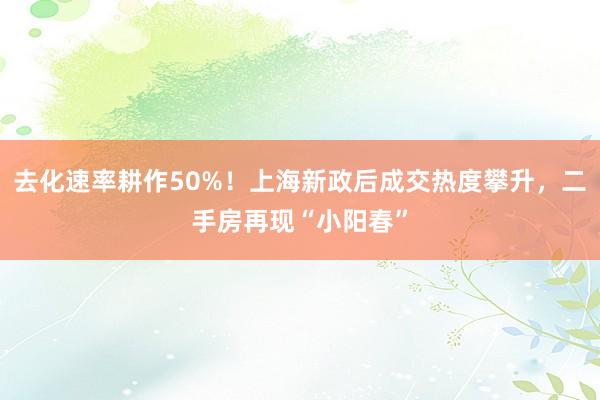 去化速率耕作50%！上海新政后成交热度攀升，二手房再现“小阳春”